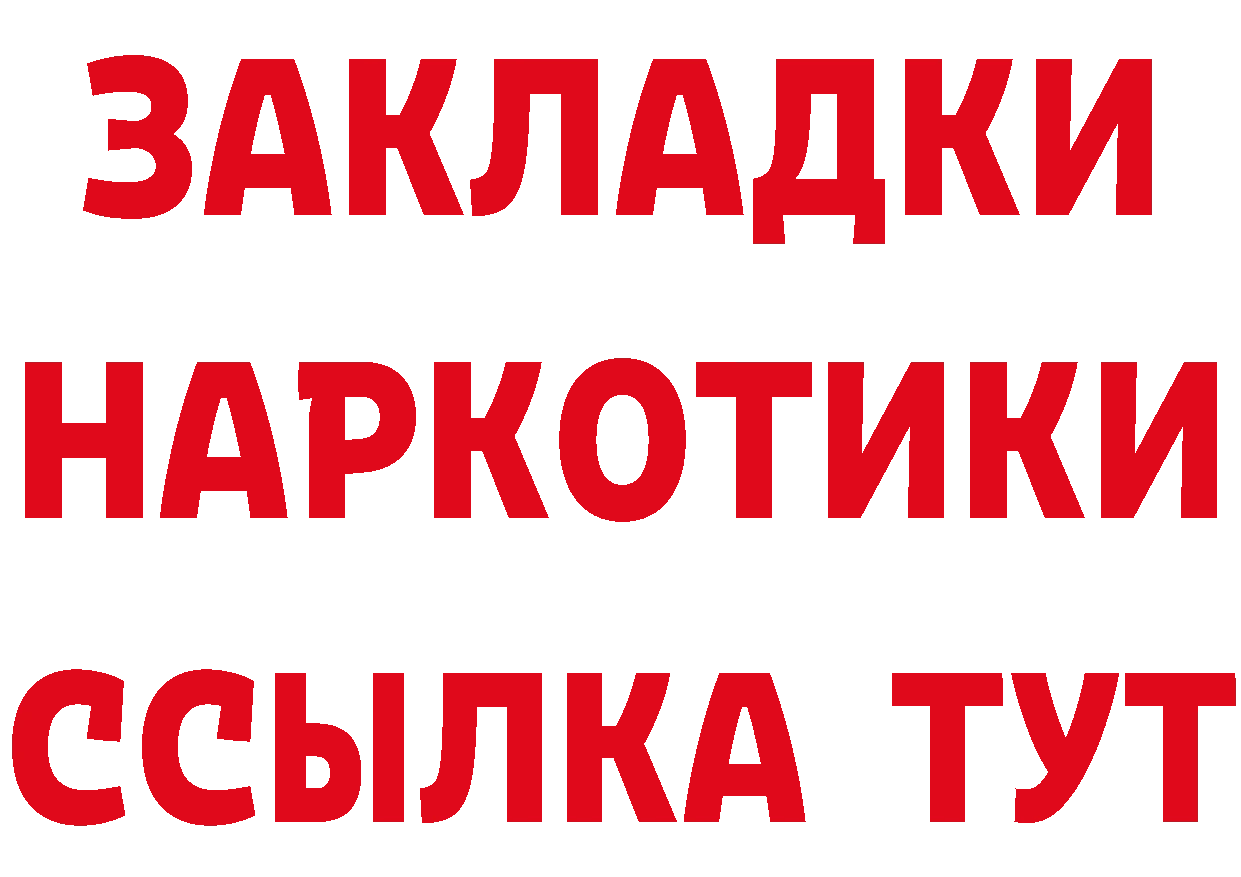 ЗАКЛАДКИ НАРКОТИКИ ССЫЛКА ТУТ